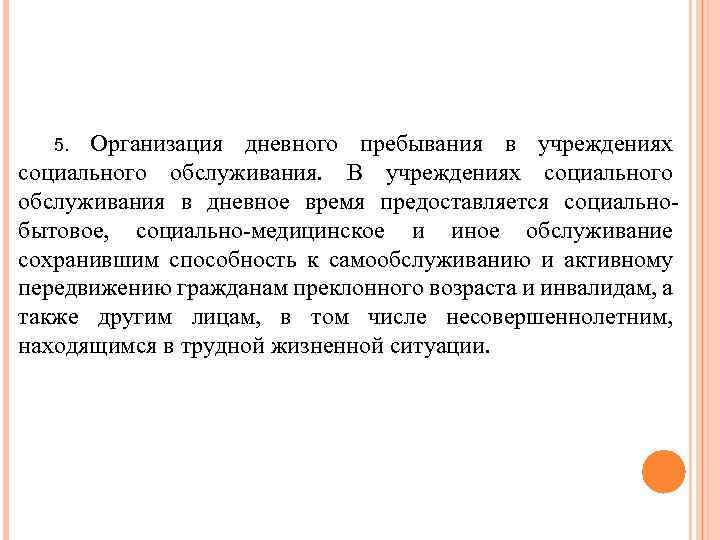 5. Организация дневного пребывания в учреждениях социального обслуживания. В учреждениях социального обслуживания в дневное время предоставляется социально-бытовое, социально-медицинское и иное обслуживание сохранившим способность к самообслуживанию и активному передвижению гражданам преклонного возраста и инвалидам, а также другим лицам, в том числе несовершеннолетним, находящимся в трудной жизненной ситуации.